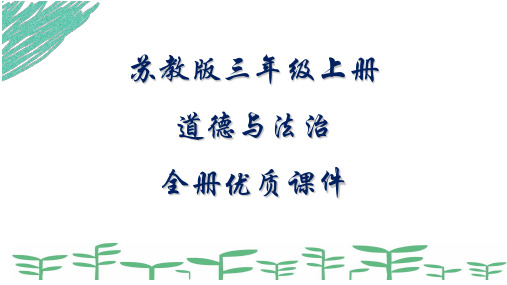 苏教版三年级上册

道德与法治

全册优质课件